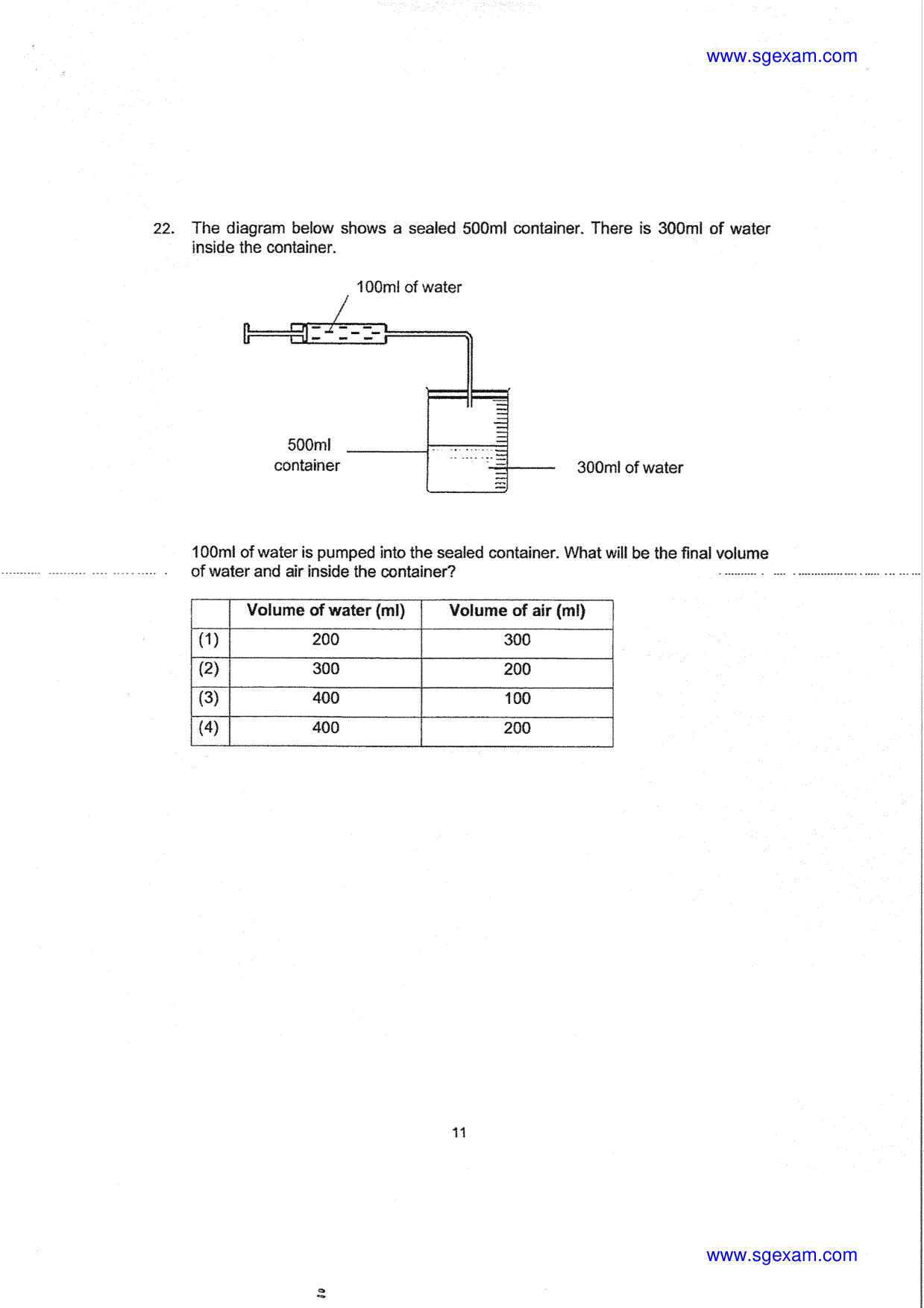 www.sgexam.com

22. The diagram below shows a sealed 500ml container. There is 300ml of water inside the container.

100ml of water

500ml container

300ml of water

100ml of water is pumped into the sealed container. What will be the final volume of water and air inside the container?

| | Volume of water (ml) | Volume of air (ml) |
|---|---|---|
| (1) | 200 | 300 |
| (2) | 300 | 200 |
| (3) | 400 | 100 |
| (4) | 400 | 200 |

11

www.sgexam.com